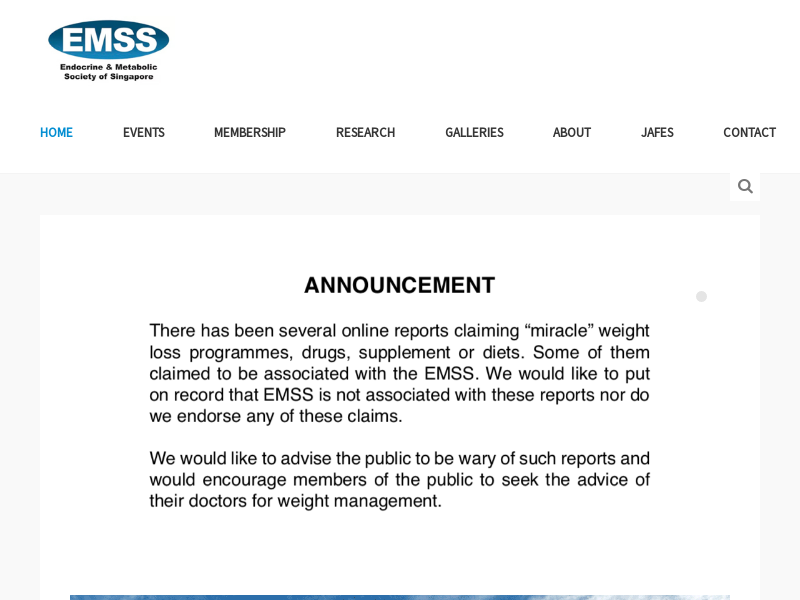 EMSS
Endocrine & Metabolic Society of Singapore

HOME EVENTS MEMBERSHIP RESEARCH GALLERIES ABOUT JAFES CONTACT

ANNOUNCEMENT

There has been several online reports claiming “miracle” weight loss programmes, drugs, supplement or diets. Some of them claimed to be associated with the EMSS. We would like to put on record that EMSS is not associated with these reports nor do we endorse any of these claims.

We would like to advise the public to be wary of such reports and would encourage members of the public to seek the advice of their doctors for weight management.